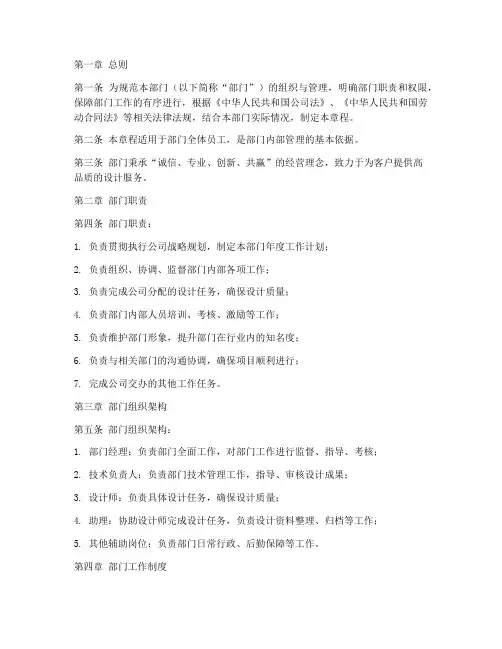 第一章 总则

第一条 为规范本部门（以下简称“部门”）的组织与管理，明确部门职责和权限，保障部门工作的有序进行，根据《中华人民共和国公司法》、《中华人民共和国劳动合同法》等相关法律法规，结合本部门实际情况，制定本章程。

第二条 本章程适用于部门全体员工，是部门内部管理的基本依据。

第三条 部门秉承“诚信、专业、创新、共赢”的经营理念，致力于为客户提供高品质的设计服务。

第二章 部门职责

第四条 部门职责：

1. 负责贯彻执行公司战略规划，制定本部门年度工作计划；

2. 负责组织、协调、监督部门内部各项工作；

3. 负责完成公司分配的设计任务，确保设计质量；

4. 负责部门内部人员培训、考核、激励等工作；

5. 负责维护部门形象，提升部门在行业内的知名度；

6. 负责与相关部门的沟通协调，确保项目顺利进行；

7. 完成公司交办的其他工作任务。

第三章 部门组织架构

第五条 部门组织架构：

1. 部门经理：负责部门全面工作，对部门工作进行监督、指导、考核；

2. 技术负责人：负责部门技术管理工作，指导、审核设计成果；

3. 设计师：负责具体设计任务，确保设计质量；

4. 助理：协助设计师完成设计任务，负责设计资料整理、归档等工作；

5. 其他辅助岗位：负责部门日常行政、后勤保障等工作。

第四章 部门工作制度